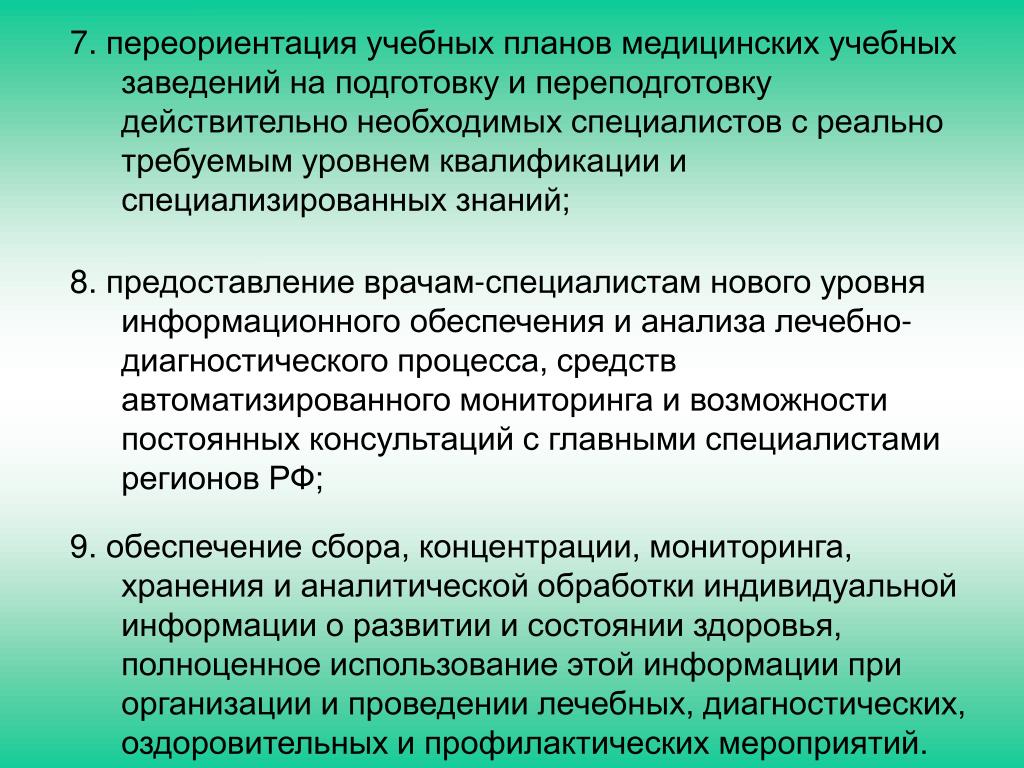 7. переориентация учебных планов медицинских учебных заведений на подготовку и переподготовку действительно необходимых специалистов с реально требуемым уровнем квалификации и специализированных знаний;

8. предоставление врачам-специалистам нового уровня информационного обеспечения и анализа лечебно-диагностического процесса, средств автоматизированного мониторинга и возможности постоянных консультаций с главными специалистами регионов РФ;

9. обеспечение сбора, концентрации, мониторинга, хранения и аналитической обработки индивидуальной информации о развитии и состоянии здоровья, полноценное использование этой информации при организации и проведении лечебных, диагностических, оздоровительных и профилактических мероприятий.